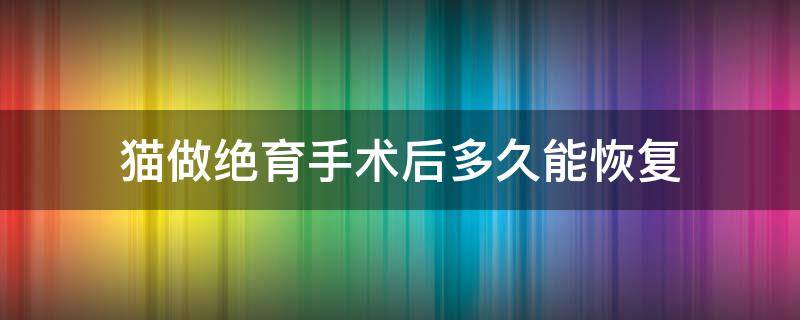 猫做绝育手术后多久能恢复